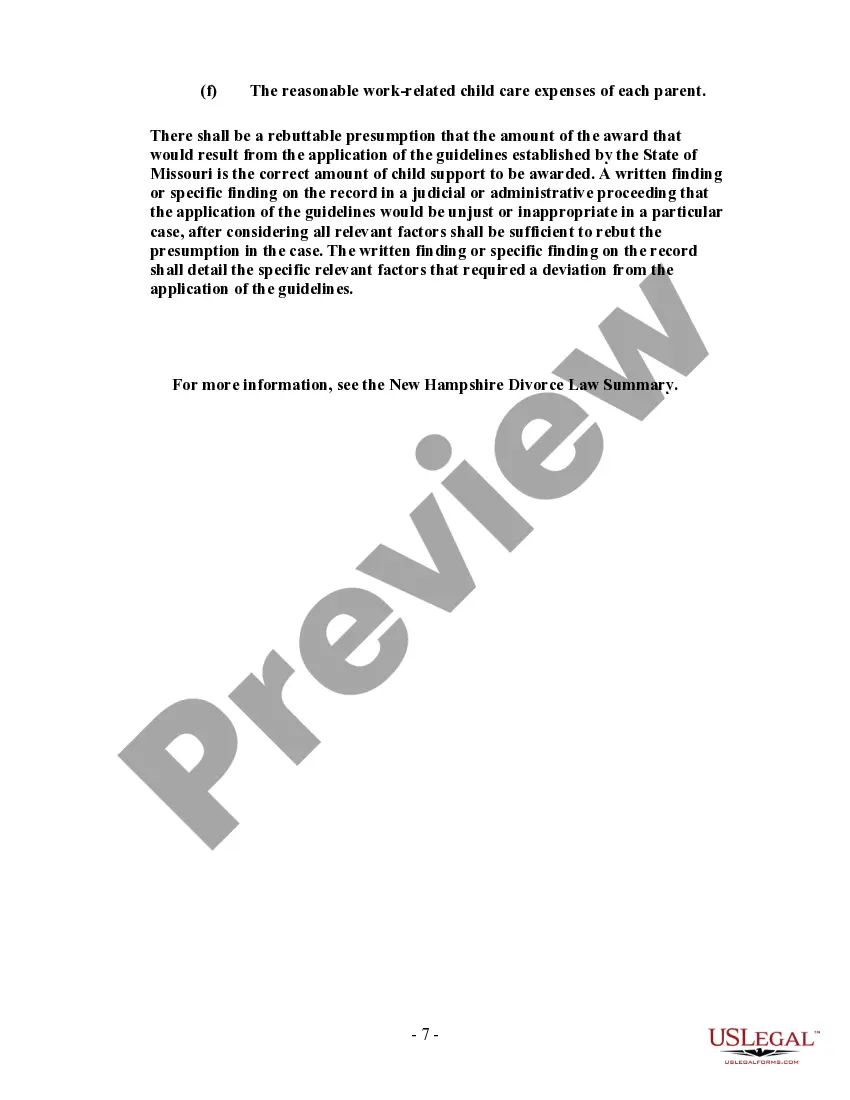 (f) The reasonable work-related child care expenses of each parent.

There shall be a rebuttable presumption that the amount of the award that would result from the application of the guidelines established by the State of Missouri is the correct amount of child support to be awarded. A written finding or specific finding on the record in a judicial or administrative proceeding that the application of the guidelines would be unjust or inappropriate in a particular case, after considering all relevant factors shall be sufficient to rebut the presumption in the case. The written finding or specific finding on the record shall detail the specific relevant factors that required a deviation from the application of the guidelines.

For more information, see the New Hampshire Divorce Law Summary.

- 7 -

USLEGAL™
USLEGALFORMS.COM

Preview